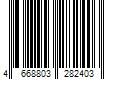 4 668803 282403